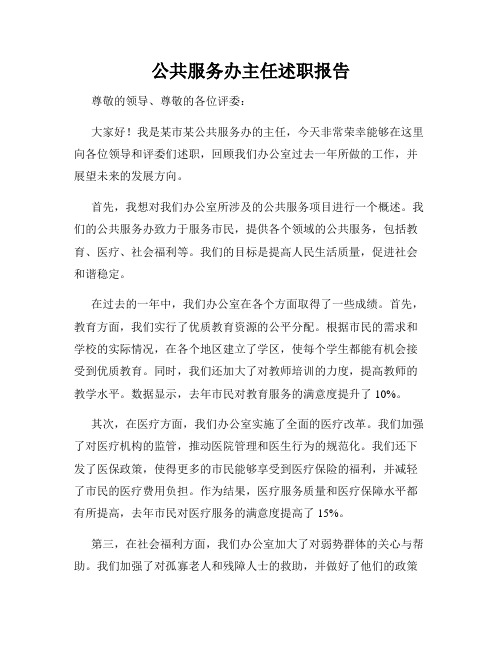 公共服务办主任述职报告

尊敬的领导、尊敬的各位评委：

大家好！我是某市某公共服务办的主任，今天非常荣幸能够在这里向各位领导和评委们述职，回顾我们办公室过去一年所做的工作，并展望未来的发展方向。

首先，我想对我们办公室所涉及的公共服务项目进行一个概述。我们的公共服务办致力于服务市民，提供各个领域的公共服务，包括教育、医疗、社会福利等。我们的目标是提高人民生活质量，促进社会和谐稳定。

在过去的一年中，我们办公室在各个方面取得了一些成绩。首先，教育方面，我们实行了优质教育资源的公平分配。根据市民的需求和学校的实际情况，在各个地区建立了学区，使每个学生都能有机会接受到优质教育。同时，我们还加大了对教师培训的力度，提高教师的教学水平。数据显示，去年市民对教育服务的满意度提升了 10%。

其次，在医疗方面，我们办公室实施了全面的医疗改革。我们加强了对医疗机构的监管，推动医院管理和医生行为的规范化。我们还下发了医保政策，使得更多的市民能够享受到医疗保险的福利，并减轻了市民的医疗费用负担。作为结果，医疗服务质量和医疗保障水平都有所提高，去年市民对医疗服务的满意度提高了 15%。

第三，在社会福利方面，我们办公室加大了对弱势群体的关心与帮助。我们加强了对孤寡老人和残障人士的救助，并做好了他们的政策